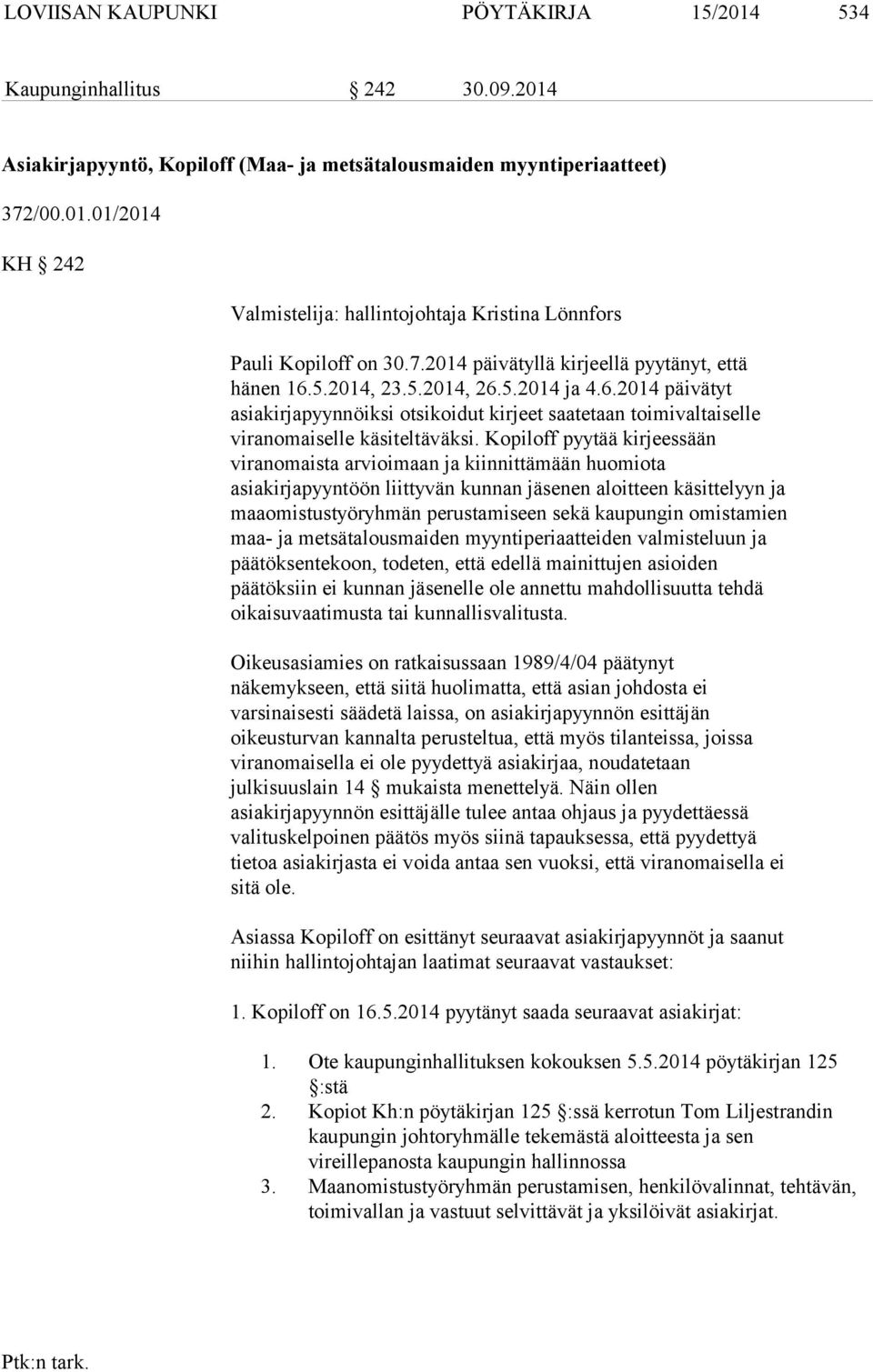 LOVIISAN KAUPUNKI PÖYTÄKIRJA 15/2014 534

Kaupunginhallitus § 242 30.09.2014

Asiakirjapyyntö, Kopiloff (Maa- ja metsätalousmaiden myyntiperiaatteet)

372/00.01.01/2014

KH § 242

Valmistelija: hallintojohtaja Kristina Lönnfors

Pauli Kopiloff on 30.7.2014 päivätyllä kirjeellä pyytänyt, että hänen 16.5.2014, 23.5.2014, 26.5.2014 ja 4.6.2014 päivätyt asiakirjapyynnöiksi otsikoidut kirjeet saatetaan toimivaltaiselle viranomaiselle käsiteltäväksi. Kopiloff pyytää kirjeessään viranomaista arvioimaan ja kiinnittämään huomiota asiakirjapyyntöön liittyvän kunnan jäsenen aloitteen käsittelyyn ja maaomistustyöryhmän perustamiseen sekä kaupungin omistamien maa- ja metsätalousmaiden myyntiperiaatteiden valmisteluun ja päätöksentekoon, todeten, että edellä mainittujen asioiden päätöksiin ei kunnan jäsenelle ole annettu mahdollisuutta tehdä oikaisuvaatimusta tai kunnallisvalitusta.

Oikeusasiamies on ratkaisussaan 1989/4/04 päätynyt näkemykseen, että siitä huolimatta, että asian johdosta ei varsinaisesti säädetä laissa, on asiakirjapyynnön esittäjän oikeusturvan kannalta perusteltua, että myös tilanteissa, joissa viranomaisella ei ole pyydettyä asiakirjaa, noudatetaan julkisuuslain 14 § mukaista menettelyä. Näin ollen asiakirjapyynnön esittäjälle tulee antaa ohjaus ja pyydettäessä valituskelpoinen päätös myös siinä tapauksessa, että pyydettyä tietoa asiakirjasta ei voida antaa sen vuoksi, että viranomaisella ei sitä ole.

Asiassa Kopiloff on esittänyt seuraavat asiakirjapyynnöt ja saanut niihin hallintojohtajan laatimat seuraavat vastaukset:

1. Kopiloff on 16.5.2014 pyytänyt saada seuraavat asiakirjat:

1. Ote kaupunginhallituksen kokouksen 5.5.2014 pöytäkirjan 125 §:stä
2. Kopiot Kh:n pöytäkirjan 125 §:ssä kerrotun Tom Liljestrandin kaupungin johtoryhmälle tekemästä aloitteesta ja sen vireillepanosta kaupungin hallinnossa
3. Maanomistustyöryhmän perustamisen, henkilövalinnat, tehtävän, toimivallan ja vastuut selvittävät ja yksilöivät asiakirjat.

Ptk:n tark.